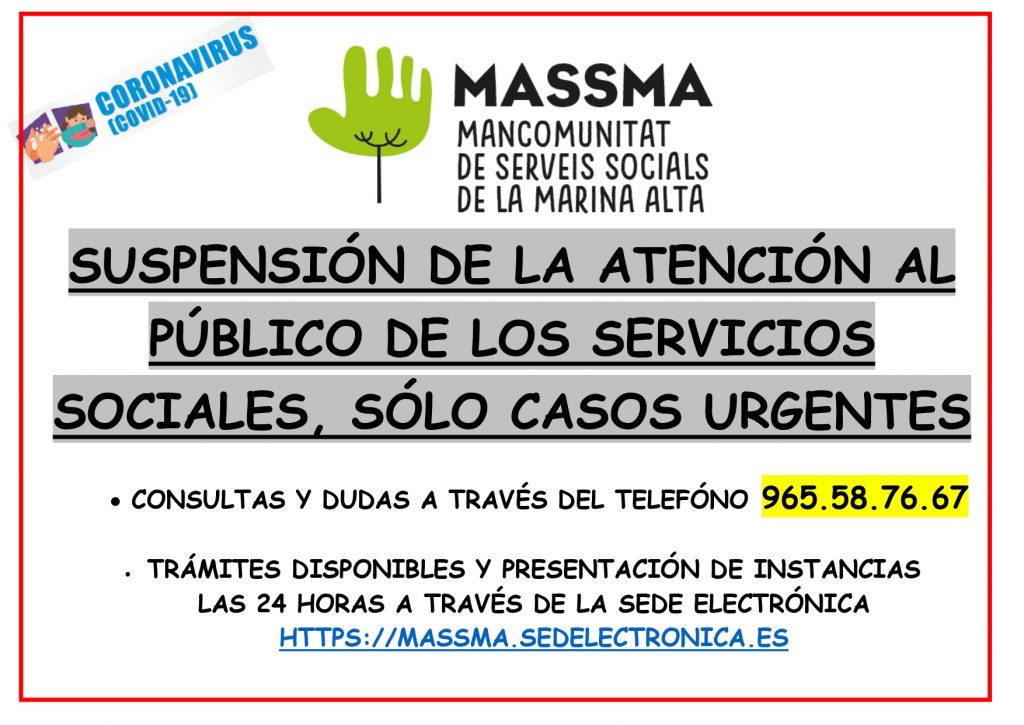 CORONAVIRUS
(COVID-19)

MASSMA
MANCOMUNITAT
DE SERVEIS SOCIALS
DE LA MARINA ALTA

SUSPENSIÓN DE LA ATENCIÓN AL PÚBLICO DE LOS SERVICIOS SOCIALES, SÓLO CASOS URGENTES

• CONSULTAS Y DUDAS A TRAVÉS DEL TELEFÓNO 965.58.76.67

• TRÁMITES DISPONIBLES Y PRESENTACIÓN DE INSTANCIAS LAS 24 HORAS A TRAVÉS DE LA SEDE ELECTRÓNICA
HTTPS://MASSMA.SEDELECTRONICA.ES